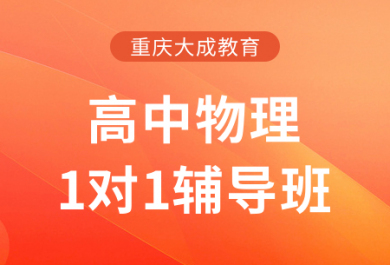 重庆大成教育

高中物理
1对1辅导班